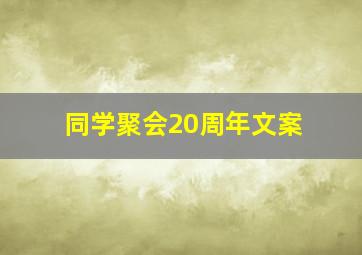 同学聚会20周年文案